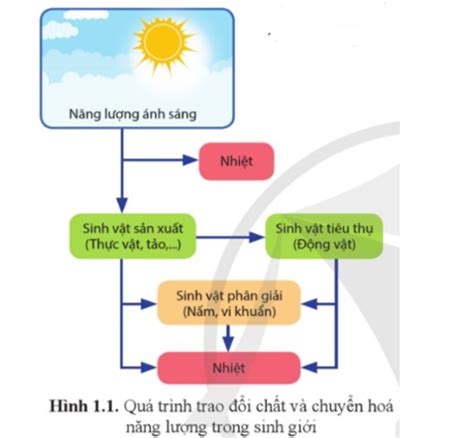 Năng lượng ánh sáng

Nhiệt

Sinh vật sản xuất (Thực vật, tảo,...)

Sinh vật tiêu thụ (Động vật)

Sinh vật phân giải (Nấm, vi khuẩn)

Nhiệt

Hình 1.1. Quá trình trao đổi chất và chuyển hoá năng lượng trong sinh giới